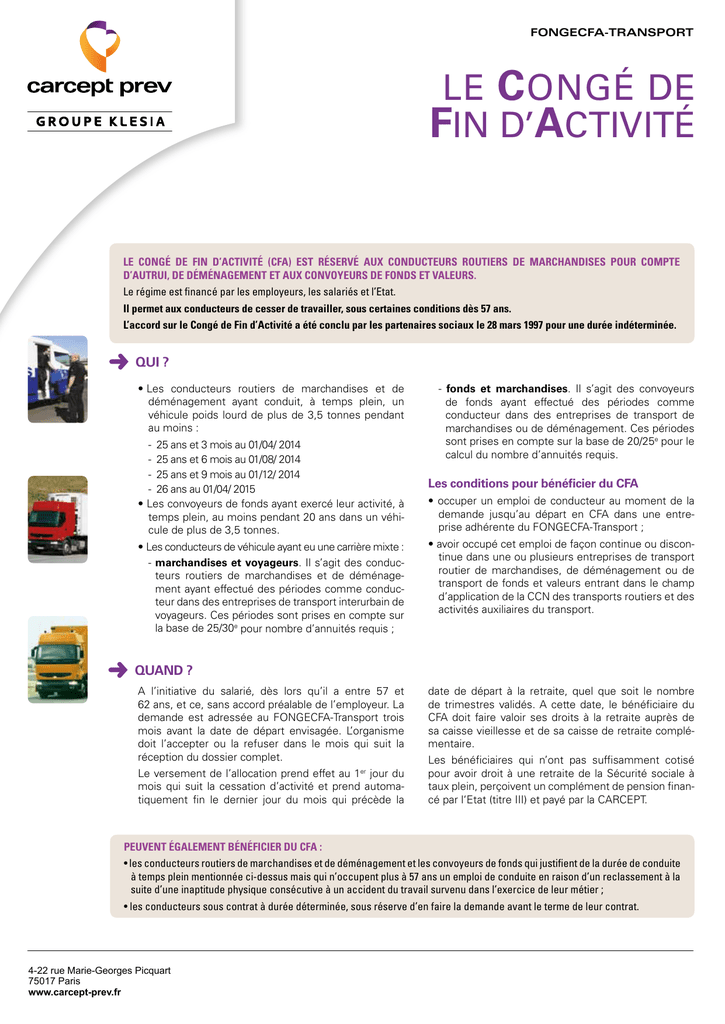 carcept prev
GROUPE KLESIA

FONGECFA-TRANSPORT

LE CONGÉ DE FIN D'ACTIVITÉ

LE CONGÉ DE FIN D'ACTIVITÉ (CFA) EST RÉSERVÉ AUX CONDUCTEURS ROUTIERS DE MARCHANDISES POUR COMPTE D'AUTRUI, DE DÉMÉNAGEMENT ET AUX CONVOYEURS DE FONDS ET VALEURS.

Le régime est financé par les employeurs, les salariés et l'Etat.

Il permet aux conducteurs de cesser de travailler, sous certaines conditions dès 57 ans.

L'accord sur le Congé de Fin d'Activité a été conclu par les partenaires sociaux le 28 mars 1997 pour une durée indéterminée.

QUI ?

• Les conducteurs routiers de marchandises et de déménagement ayant conduit, à temps plein, un véhicule poids lourd de plus de 3,5 tonnes pendant au moins :
- 25 ans et 3 mois au 01/04/ 2014
- 25 ans et 6 mois au 01/08/ 2014
- 25 ans et 9 mois au 01/12/ 2014
- 26 ans au 01/04/ 2015

• Les convoyeurs de fonds ayant exercé leur activité, à temps plein, au moins pendant 20 ans dans un véhicule de plus de 3,5 tonnes.

• Les conducteurs de véhicule ayant eu une carrière mixte :
- marchandises et voyageurs. Il s'agit des conducteurs routiers de marchandises et de déménagement ayant effectué des périodes comme conducteur dans des entreprises de transport interurbain de voyageurs. Ces périodes sont prises en compte sur la base de 25/30$^e$ pour nombre d'annuités requis ;
- fonds et marchandises. Il s'agit des convoyeurs de fonds ayant effectué des périodes comme conducteur dans des entreprises de transport de marchandises ou de déménagement. Ces périodes sont prises en compte sur la base de 20/25$^e$ pour le calcul du nombre d'annuités requis.

Les conditions pour bénéficier du CFA

• occuper un emploi de conducteur au moment de la demande jusqu'au départ en CFA dans une entreprise adhérente du FONGECFA-Transport ;

• avoir occupé cet emploi de façon continue ou discontinue dans une ou plusieurs entreprises de transport routier de marchandises, de déménagement ou de transport de fonds et valeurs entrant dans le champ d'application de la CCN des transports routiers et des activités auxiliaires du transport.

QUAND ?

A l'initiative du salarié, dès lors qu'il a entre 57 et 62 ans, et ce, sans accord préalable de l'employeur. La demande est adressée au FONGECFA-Transport trois mois avant la date de départ envisagée. L'organisme doit l'accepter ou la refuser dans le mois qui suit la réception du dossier complet.

Le versement de l'allocation prend effet au 1$^{er}$ jour du mois qui suit la cessation d'activité et prend automatiquement fin le dernier jour du mois qui précède la date de départ à la retraite, quel que soit le nombre de trimestres validés. A cette date, le bénéficiaire du CFA doit faire valoir ses droits à la retraite auprès de sa caisse vieillesse et de sa caisse de retraite complémentaire.

Les bénéficiaires qui n'ont pas suffisamment cotisé pour avoir droit à une retraite de la Sécurité sociale à taux plein, perçoivent un complément de pension financé par l'Etat (titre III) et payé par la CARCEPT.

PEUVENT ÉGALEMENT BÉNÉFICIER DU CFA :

• les conducteurs routiers de marchandises et de déménagement et les convoyeurs de fonds qui justifient de la durée de conduite à temps plein mentionnée ci-dessus mais qui n'occupent plus à 57 ans un emploi de conduite en raison d'un reclassement à la suite d'une inaptitude physique consécutive à un accident du travail survenu dans l'exercice de leur métier ;

• les conducteurs sous contrat à durée déterminée, sous réserve d'en faire la demande avant le terme de leur contrat.

4-22 rue Marie-Georges Picquart
75017 Paris
www.carcept-prev.fr